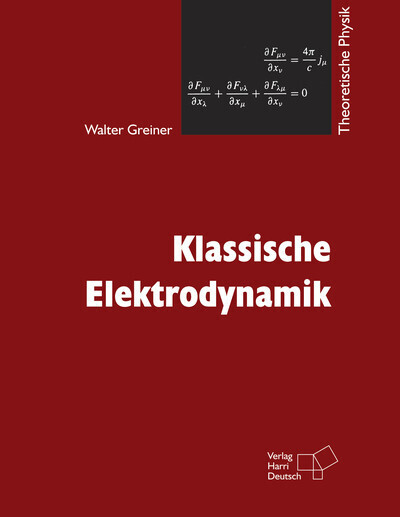 $\frac{\partial F_{\mu\nu}}{\partial x_\nu} = \frac{4\pi}{c} j_\mu$

$\frac{\partial F_{\mu\nu}}{\partial x_\lambda} + \frac{\partial F_{\nu\lambda}}{\partial x_\mu} + \frac{\partial F_{\lambda\mu}}{\partial x_\nu} = 0$

Theoretische Physik

Walter Greiner

Klassische Elektrodynamik

Verlag Harri Deutsch